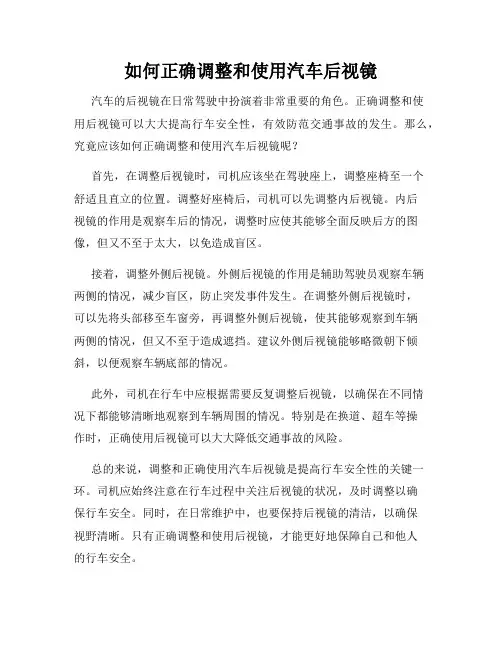 如何正确调整和使用汽车后视镜

汽车的后视镜在日常驾驶中扮演着非常重要的角色。正确调整和使用后视镜可以大大提高行车安全性，有效防范交通事故的发生。那么，究竟应该如何正确调整和使用汽车后视镜呢？

首先，在调整后视镜时，司机应该坐在驾驶座上，调整座椅至一个舒适且直立的位置。调整好座椅后，司机可以先调整内后视镜。内后视镜的作用是观察车后的情况，调整时应使其能够全面反映后方的图像，但又不至于太大，以免造成盲区。

接着，调整外侧后视镜。外侧后视镜的作用是辅助驾驶员观察车辆两侧的情况，减少盲区，防止突发事件发生。在调整外侧后视镜时，可以先将头部移至车窗旁，再调整外侧后视镜，使其能够观察到车辆两侧的情况，但又不至于造成遮挡。建议外侧后视镜能够略微朝下倾斜，以便观察车辆底部的情况。

此外，司机在行车中应根据需要反复调整后视镜，以确保在不同情况下都能够清晰地观察到车辆周围的情况。特别是在换道、超车等操作时，正确使用后视镜可以大大降低交通事故的风险。

总的来说，调整和正确使用汽车后视镜是提高行车安全性的关键一环。司机应始终注意在行车过程中关注后视镜的状况，及时调整以确保行车安全。同时，在日常维护中，也要保持后视镜的清洁，以确保视野清晰。只有正确调整和使用后视镜，才能更好地保障自己和他人的行车安全。